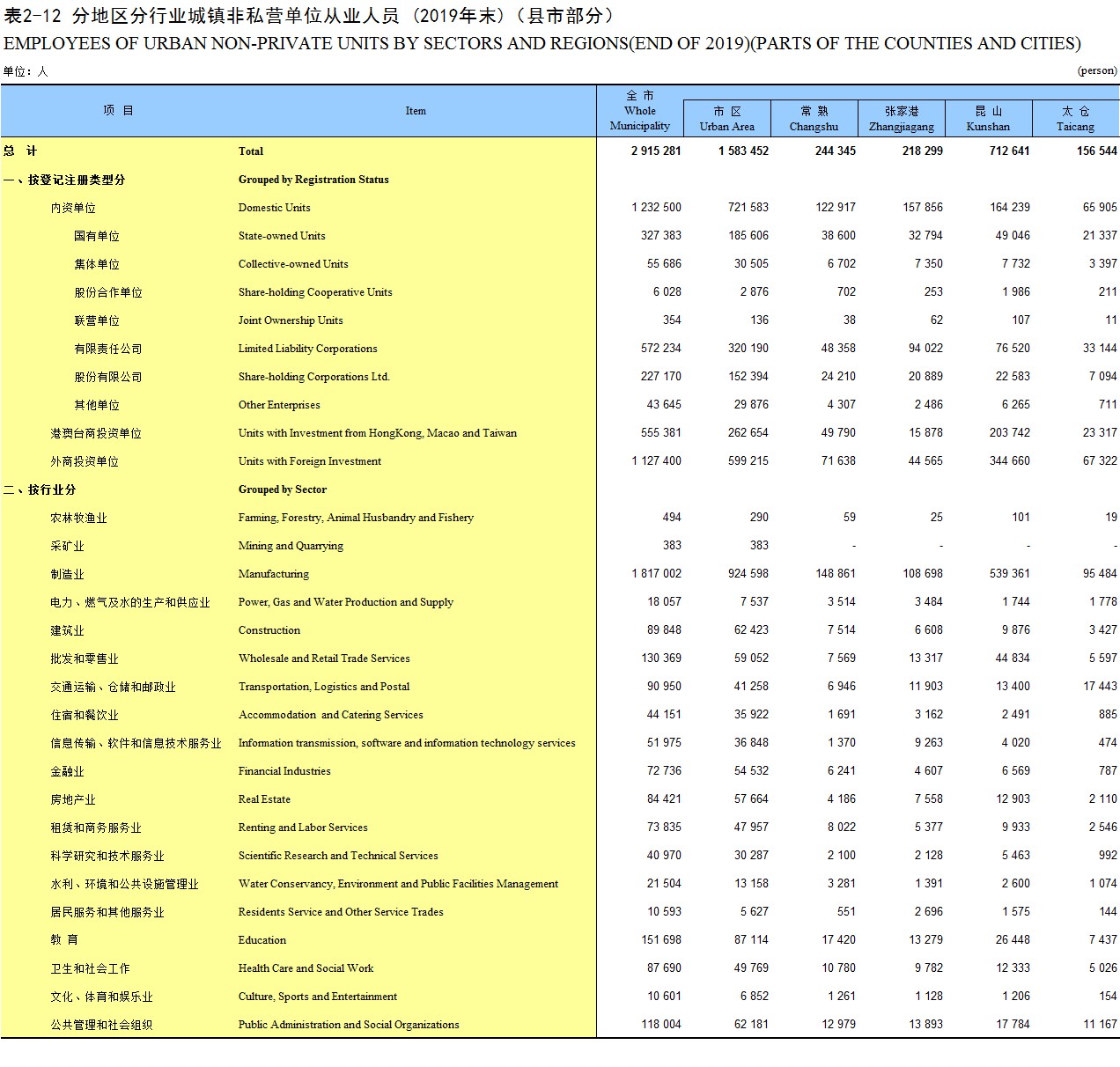 表2-12 分地区分行业城镇非私营单位从业人员（2019年末）（县市部分）
EMPLOYEES OF URBAN NON-PRIVATE UNITS BY SECTORS AND REGIONS(END OF 2019)(PARTS OF THE COUNTIES AND CITIES)

单位：人 (person)

| 项 目 | Item | 全 市 Whole Municipality | 市 区 Urban Area | 常 熟 Changshu | 张家港 Zhangjiagang | 昆 山 Kunshan | 太 仓 Taicang |
|---|---|---|---|---|---|---|---|
| 总 计 | Total | 2 915 281 | 1 583 452 | 244 345 | 218 299 | 712 641 | 156 544 |
| 一、按登记注册类型分 | Grouped by Registration Status | | | | | | |
| 内资单位 | Domestic Units | 1 232 500 | 721 583 | 122 917 | 157 856 | 164 239 | 65 905 |
| 国有单位 | State-owned Units | 327 383 | 185 606 | 38 600 | 32 794 | 49 046 | 21 337 |
| 集体单位 | Collective-owned Units | 55 686 | 30 505 | 6 702 | 7 350 | 7 732 | 3 397 |
| 股份合作单位 | Share-holding Cooperative Units | 6 028 | 2 876 | 702 | 253 | 1 986 | 211 |
| 联营单位 | Joint Ownership Units | 354 | 136 | 38 | 62 | 107 | 11 |
| 有限责任公司 | Limited Liability Corporations | 572 234 | 320 190 | 48 358 | 94 022 | 76 520 | 33 144 |
| 股份有限公司 | Share-holding Corporations Ltd. | 227 170 | 152 394 | 24 210 | 20 889 | 22 583 | 7 094 |
| 其他单位 | Other Enterprises | 43 645 | 29 876 | 4 307 | 2 486 | 6 265 | 711 |
| 港澳台商投资单位 | Units with Investment from HongKong, Macao and Taiwan | 555 381 | 262 654 | 49 790 | 15 878 | 203 742 | 23 317 |
| 外商投资单位 | Units with Foreign Investment | 1 127 400 | 599 215 | 71 638 | 44 565 | 344 660 | 67 322 |
| 二、按行业分 | Grouped by Sector | | | | | | |
| 农林牧渔业 | Farming, Forestry, Animal Husbandry and Fishery | 494 | 290 | 59 | 25 | 101 | 19 |
| 采矿业 | Mining and Quarrying | 383 | 383 | - | - | - | - |
| 制造业 | Manufacturing | 1 817 002 | 924 598 | 148 861 | 108 698 | 539 361 | 95 484 |
| 电力、燃气及水的生产和供应业 | Power, Gas and Water Production and Supply | 18 057 | 7 537 | 3 514 | 3 484 | 1 744 | 1 778 |
| 建筑业 | Construction | 89 848 | 62 423 | 7 514 | 6 608 | 9 876 | 3 427 |
| 批发和零售业 | Wholesale and Retail Trade Services | 130 369 | 59 052 | 7 569 | 13 317 | 44 834 | 5 597 |
| 交通运输、仓储和邮政业 | Transportation, Logistics and Postal | 90 950 | 41 258 | 6 946 | 11 903 | 13 400 | 17 443 |
| 住宿和餐饮业 | Accommodation and Catering Services | 44 151 | 35 922 | 1 691 | 3 162 | 2 491 | 885 |
| 信息传输、软件和信息技术服务业 | Information transmission, software and information technology services | 51 975 | 36 848 | 1 370 | 9 263 | 4 020 | 474 |
| 金融业 | Financial Industries | 72 736 | 54 532 | 6 241 | 4 607 | 6 569 | 787 |
| 房地产业 | Real Estate | 84 421 | 57 664 | 4 186 | 7 558 | 12 903 | 2 110 |
| 租赁和商务服务业 | Renting and Labor Services | 73 835 | 47 957 | 8 022 | 5 377 | 9 933 | 2 546 |
| 科学研究和技术服务业 | Scientific Research and Technical Services | 40 970 | 30 287 | 2 100 | 2 128 | 5 463 | 992 |
| 水利、环境和公共设施管理业 | Water Conservancy, Environment and Public Facilities Management | 21 504 | 13 158 | 3 281 | 1 391 | 2 600 | 1 074 |
| 居民服务和其他服务业 | Residents Service and Other Service Trades | 10 593 | 5 627 | 551 | 2 696 | 1 575 | 144 |
| 教 育 | Education | 151 698 | 87 114 | 17 420 | 13 279 | 26 448 | 7 437 |
| 卫生和社会工作 | Health Care and Social Work | 87 690 | 49 769 | 10 780 | 9 782 | 12 333 | 5 026 |
| 文化、体育和娱乐业 | Culture, Sports and Entertainment | 10 601 | 6 852 | 1 261 | 1 128 | 1 206 | 154 |
| 公共管理和社会组织 | Public Administration and Social Organizations | 118 004 | 62 181 | 12 979 | 13 893 | 17 784 | 11 167 |